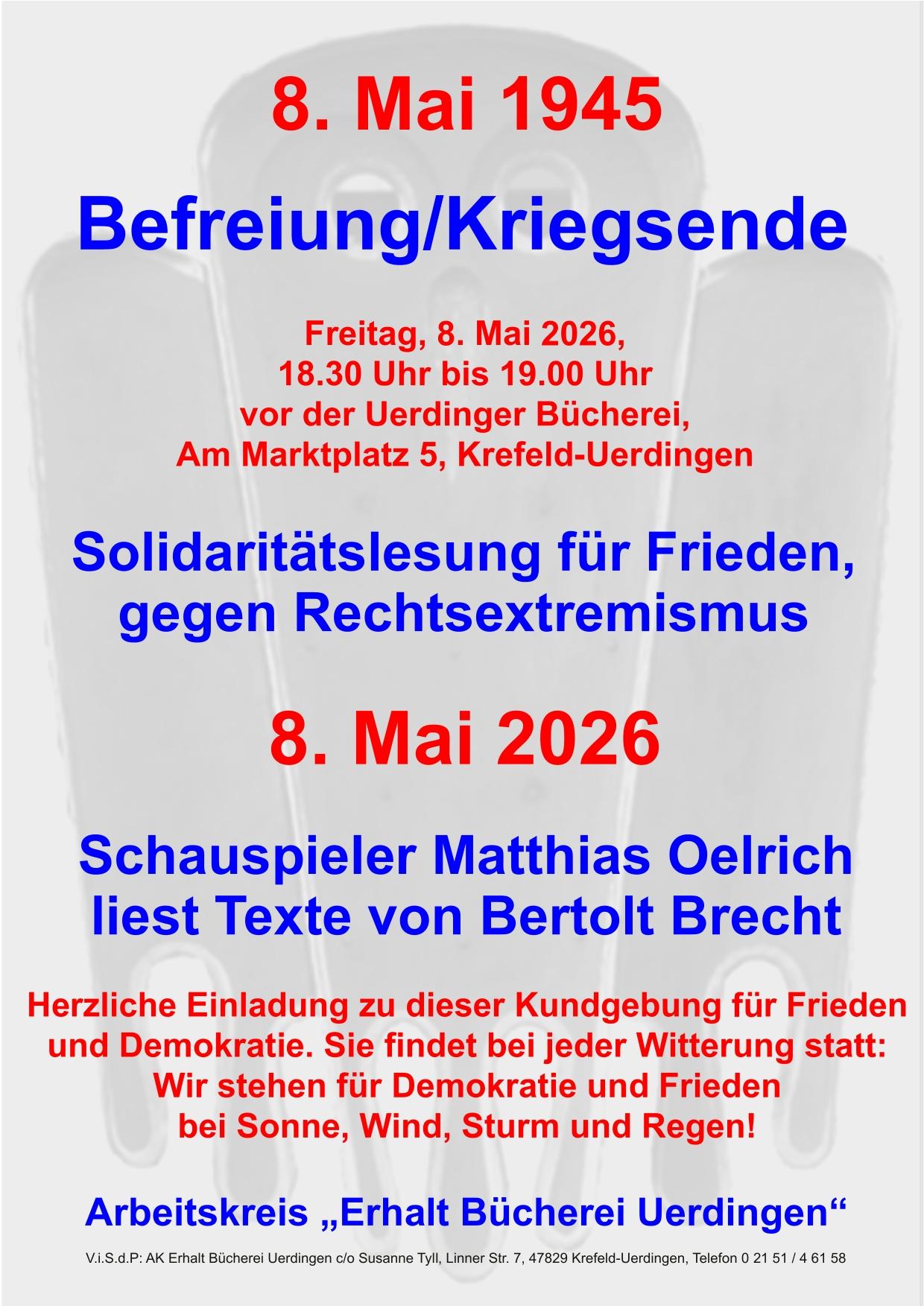 8. Mai 1945

Befreiung/Kriegsende

Freitag, 8. Mai 2026,
18.30 Uhr bis 19.00 Uhr
vor der Uerdinger Bücherei,
Am Marktplatz 5, Krefeld-Uerdingen

Solidaritätslesung für Frieden, gegen Rechtsextremismus

8. Mai 2026

Schauspieler Matthias Oelrich liest Texte von Bertolt Brecht

Herzliche Einladung zu dieser Kundgebung für Frieden und Demokratie. Sie findet bei jeder Witterung statt: Wir stehen für Demokratie und Frieden bei Sonne, Wind, Sturm und Regen!

Arbeitskreis „Erhalt Bücherei Uerdingen“

V.i.S.d.P: AK Erhalt Bücherei Uerdingen c/o Susanne Tyll, Linner Str. 7, 47829 Krefeld-Uerdingen, Telefon 0 21 51 / 4 61 58